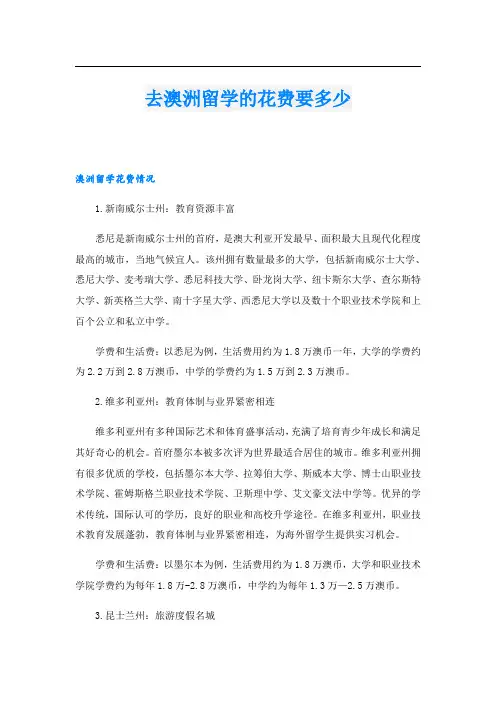 去澳洲留学的花费要多少

澳洲留学花费情况

1.新南威尔士州：教育资源丰富

悉尼是新南威尔士州的首府，是澳大利亚开发最早、面积最大且现代化程度最高的城市，当地气候宜人。该州拥有数量最多的大学，包括新南威尔士大学、悉尼大学、麦考瑞大学、悉尼科技大学、卧龙岗大学、纽卡斯尔大学、查尔斯特大学、新英格兰大学、南十字星大学、西悉尼大学以及数十个职业技术学院和上百个公立和私立中学。

学费和生活费：以悉尼为例，生活费用约为1.8万澳币一年，大学的学费约为2.2万到2.8万澳币，中学的学费约为1.5万到2.3万澳币。

2.维多利亚州：教育体制与业界紧密相连

维多利亚州有多种国际艺术和体育盛事活动，充满了培育青少年成长和满足其好奇心的机会。首府墨尔本被多次评为世界最适合居住的城市。维多利亚州拥有很多优质的学校，包括墨尔本大学、拉筹伯大学、斯威本大学、博士山职业技术学院、霍姆斯格兰职业技术学院、卫斯理中学、艾文豪文法中学等。优异的学术传统，国际认可的学历，良好的职业和高校升学途径。在维多利亚州，职业技术教育发展蓬勃，教育体制与业界紧密相连，为海外留学生提供实习机会。

学费和生活费：以墨尔本为例，生活费用约为1.8万澳币，大学和职业技术学院学费约为每年1.8万-2.8万澳币，中学约为每年1.3万—2.5万澳币。

3.昆士兰州：旅游度假名城